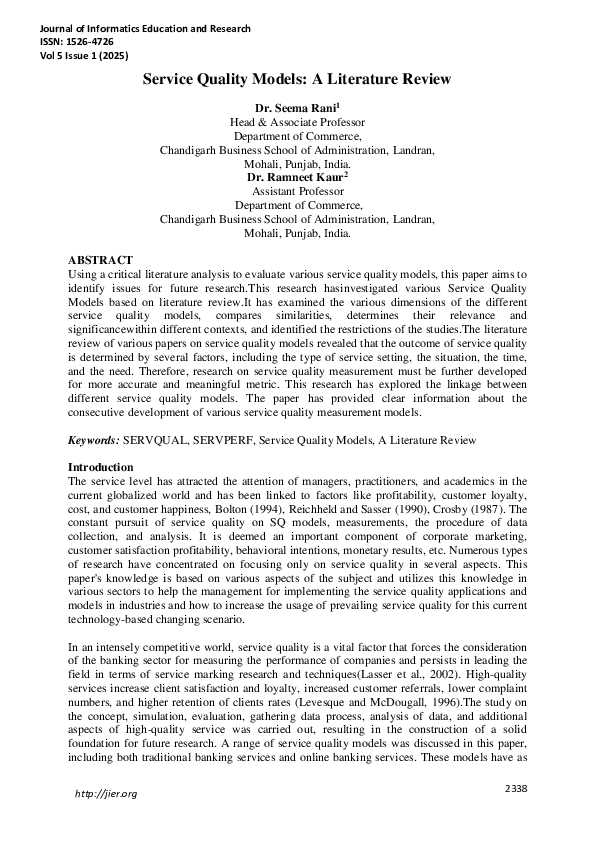 Journal of Informatics Education and Research
ISSN: 1526-4726
Vol 5 Issue 1 (2025)

Service Quality Models: A Literature Review

Dr. Seema Rani$^1$
Head & Associate Professor
Department of Commerce,
Chandigarh Business School of Administration, Landran,
Mohali, Punjab, India.
Dr. Ramneet Kaur$^2$
Assistant Professor
Department of Commerce,
Chandigarh Business School of Administration, Landran,
Mohali, Punjab, India.

ABSTRACT
Using a critical literature analysis to evaluate various service quality models, this paper aims to identify issues for future research.This research hasinvestigated various Service Quality Models based on literature review.It has examined the various dimensions of the different service quality models, compares similarities, determines their relevance and significancewithin different contexts, and identified the restrictions of the studies.The literature review of various papers on service quality models revealed that the outcome of service quality is determined by several factors, including the type of service setting, the situation, the time, and the need. Therefore, research on service quality measurement must be further developed for more accurate and meaningful metric. This research has explored the linkage between different service quality models. The paper has provided clear information about the consecutive development of various service quality measurement models.

Keywords: SERVQUAL, SERVPERF, Service Quality Models, A Literature Review

Introduction
The service level has attracted the attention of managers, practitioners, and academics in the current globalized world and has been linked to factors like profitability, customer loyalty, cost, and customer happiness, Bolton (1994), Reichheld and Sasser (1990), Crosby (1987). The constant pursuit of service quality on SQ models, measurements, the procedure of data collection, and analysis. It is deemed an important component of corporate marketing, customer satisfaction profitability, behavioral intentions, monetary results, etc. Numerous types of research have concentrated on focusing only on service quality in several aspects. This paper's knowledge is based on various aspects of the subject and utilizes this knowledge in various sectors to help the management for implementing the service quality applications and models in industries and how to increase the usage of prevailing service quality for this current technology-based changing scenario.

In an intensely competitive world, service quality is a vital factor that forces the consideration of the banking sector for measuring the performance of companies and persists in leading the field in terms of service marking research and techniques(Lasser et al., 2002). High-quality services increase client satisfaction and loyalty, increased customer referrals, lower complaint numbers, and higher retention of clients rates (Levesque and McDougall, 1996).The study on the concept, simulation, evaluation, gathering data process, analysis of data, and additional aspects of high-quality service was carried out, resulting in the construction of a solid foundation for future research. A range of service quality models was discussed in this paper, including both traditional banking services and online banking services. These models have as

http://jier.org
2338